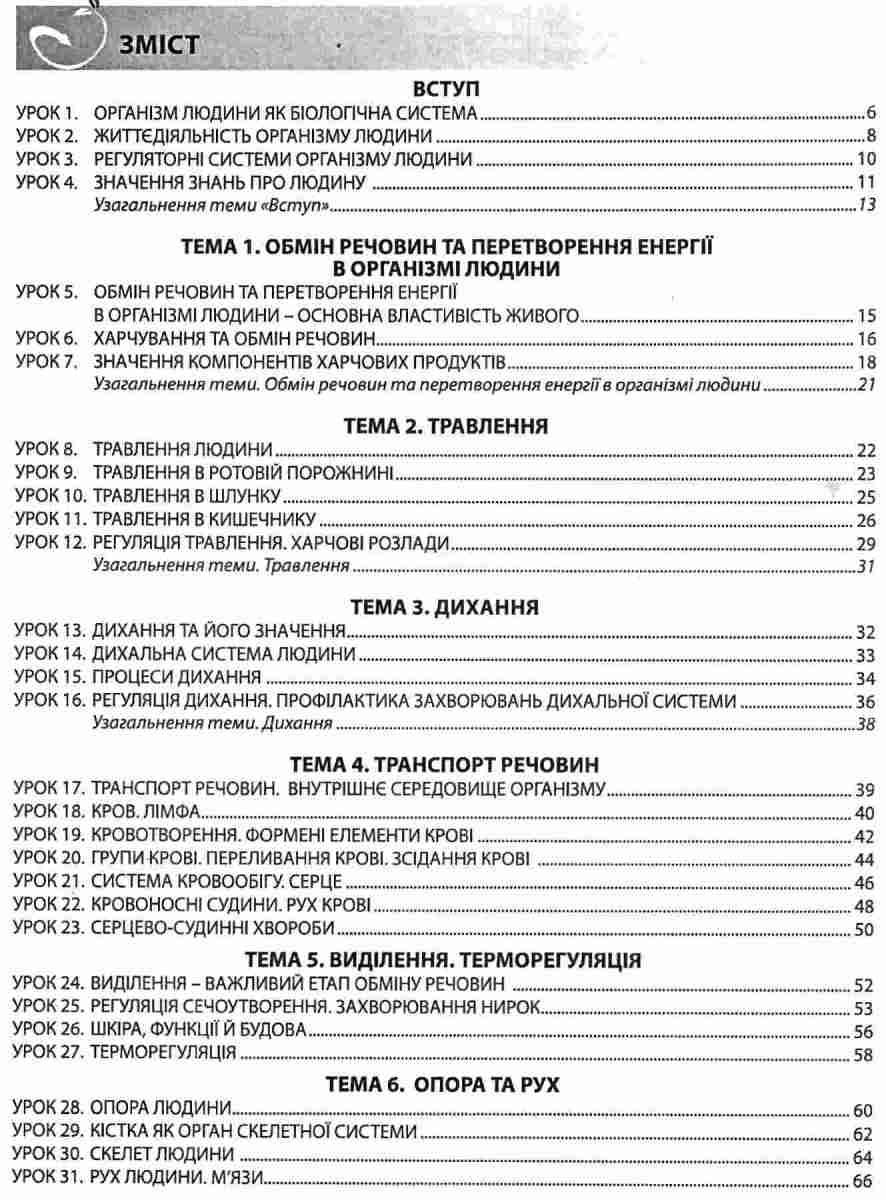 ЗМІСТ

ВСТУП

УРОК 1. ОРГАНІЗМ ЛЮДИНИ ЯК БІОЛОГІЧНА СИСТЕМА 6
УРОК 2. ЖИТТЄДІЯЛЬНІСТЬ ОРГАНІЗМУ ЛЮДИНИ 8
УРОК 3. РЕГУЛЯТОРНІ СИСТЕМИ ОРГАНІЗМУ ЛЮДИНИ 10
УРОК 4. ЗНАЧЕННЯ ЗНАНЬ ПРО ЛЮДИНУ 11
Узагальнення теми «Вступ» 13

ТЕМА 1. ОБМІН РЕЧОВИН ТА ПЕРЕТВОРЕННЯ ЕНЕРГІЇ В ОРГАНІЗМІ ЛЮДИНИ

УРОК 5. ОБМІН РЕЧОВИН ТА ПЕРЕТВОРЕННЯ ЕНЕРГІЇ В ОРГАНІЗМІ ЛЮДИНИ – ОСНОВНА ВЛАСТИВІСТЬ ЖИВОГО 15
УРОК 6. ХАРЧУВАННЯ ТА ОБМІН РЕЧОВИН 16
УРОК 7. ЗНАЧЕННЯ КОМПОНЕНТІВ ХАРЧОВИХ ПРОДУКТІВ 18
Узагальнення теми. Обмін речовин та перетворення енергії в організмі людини 21

ТЕМА 2. ТРАВЛЕННЯ

УРОК 8. ТРАВЛЕННЯ ЛЮДИНИ 22
УРОК 9. ТРАВЛЕННЯ В РОТОВІЙ ПОРОЖНИНІ 23
УРОК 10. ТРАВЛЕННЯ В ШЛУНКУ 25
УРОК 11. ТРАВЛЕННЯ В КИШЕЧНИКУ 26
УРОК 12. РЕГУЛЯЦІЯ ТРАВЛЕННЯ. ХАРЧОВІ РОЗЛАДИ 29
Узагальнення теми. Травлення 31

ТЕМА 3. ДИХАННЯ

УРОК 13. ДИХАННЯ ТА ЙОГО ЗНАЧЕННЯ 32
УРОК 14. ДИХАЛЬНА СИСТЕМА ЛЮДИНИ 33
УРОК 15. ПРОЦЕСИ ДИХАННЯ 34
УРОК 16. РЕГУЛЯЦІЯ ДИХАННЯ. ПРОФІЛАКТИКА ЗАХВОРЮВАНЬ ДИХАЛЬНОЇ СИСТЕМИ 36
Узагальнення теми. Дихання 38

ТЕМА 4. ТРАНСПОРТ РЕЧОВИН

УРОК 17. ТРАНСПОРТ РЕЧОВИН. ВНУТРІШНЄ СЕРЕДОВИЩЕ ОРГАНІЗМУ 39
УРОК 18. КРОВ. ЛІМФА 40
УРОК 19. КРОВОТВОРЕННЯ. ФОРМЕНІ ЕЛЕМЕНТИ КРОВІ 42
УРОК 20. ГРУПИ КРОВІ. ПЕРЕЛИВАННЯ КРОВІ. ЗСІДАННЯ КРОВІ 44
УРОК 21. СИСТЕМА КРОВООБІГУ. СЕРЦЕ 46
УРОК 22. КРОВОНОСНІ СУДИНИ. РУХ КРОВІ 48
УРОК 23. СЕРЦЕВО-СУДИННІ ХВОРОБИ 50

ТЕМА 5. ВИДІЛЕННЯ. ТЕРМОРЕГУЛЯЦІЯ

УРОК 24. ВИДІЛЕННЯ – ВАЖЛИВИЙ ЕТАП ОБМІНУ РЕЧОВИН 52
УРОК 25. РЕГУЛЯЦІЯ СЕЧОУТВОРЕННЯ. ЗАХВОРЮВАННЯ НИРОК 53
УРОК 26. ШКІРА, ФУНКЦІЇ Й БУДОВА 56
УРОК 27. ТЕРМОРЕГУЛЯЦІЯ 58

ТЕМА 6. ОПОРА ТА РУХ

УРОК 28. ОПОРА ЛЮДИНИ 60
УРОК 29. КІСТКА ЯК ОРГАН СКЕЛЕТНОЇ СИСТЕМИ 62
УРОК 30. СКЕЛЕТ ЛЮДИНИ 64
УРОК 31. РУХ ЛЮДИНИ. М'ЯЗИ 66